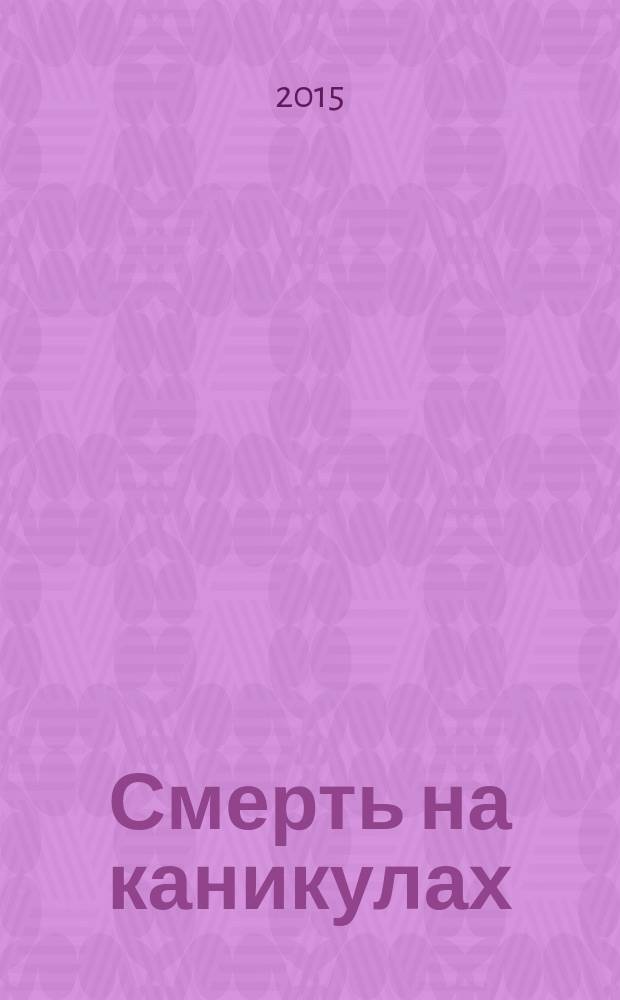 2015

Смерть на каникулах